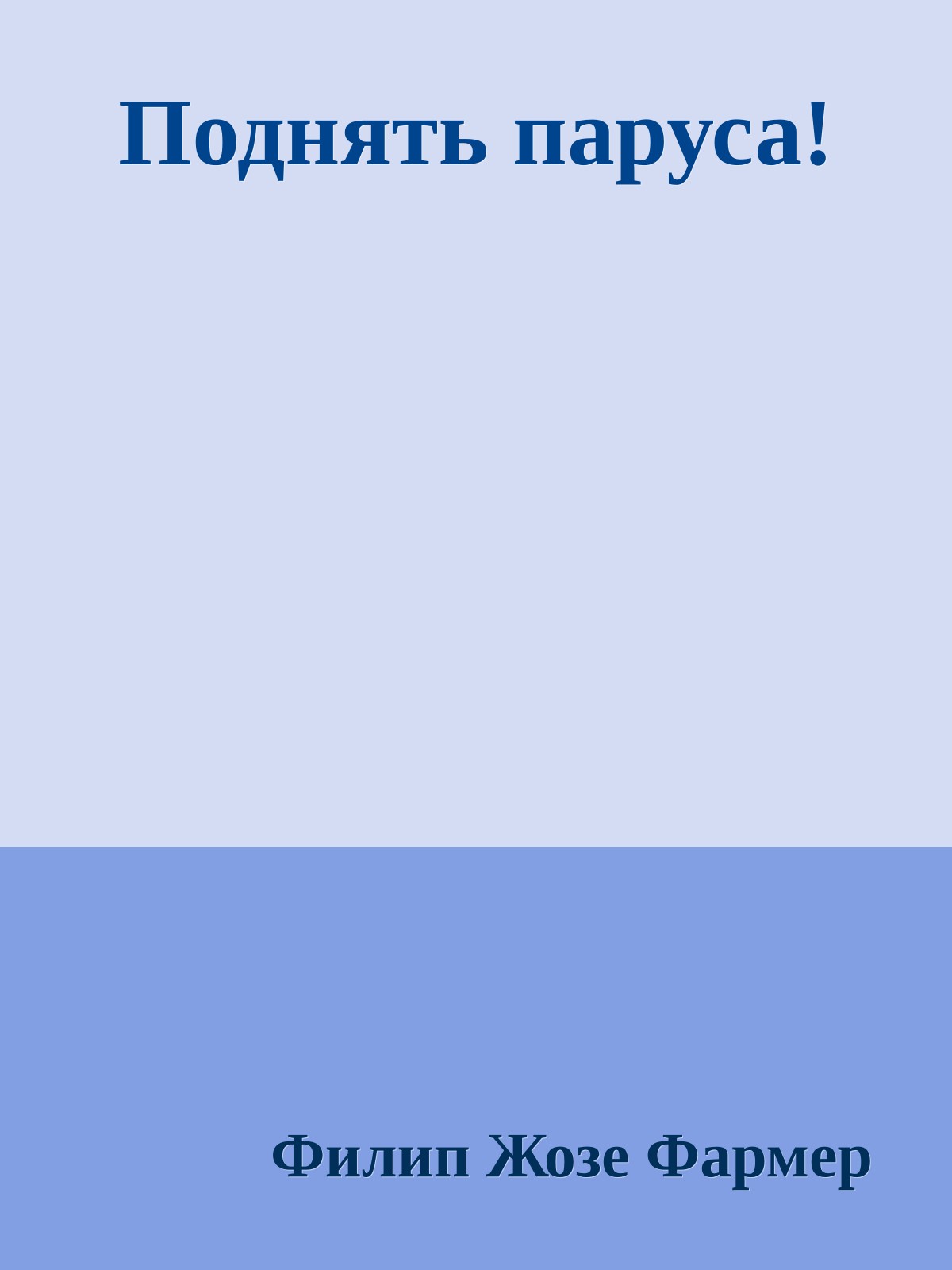 Поднять паруса!

Филип Жозе Фармер